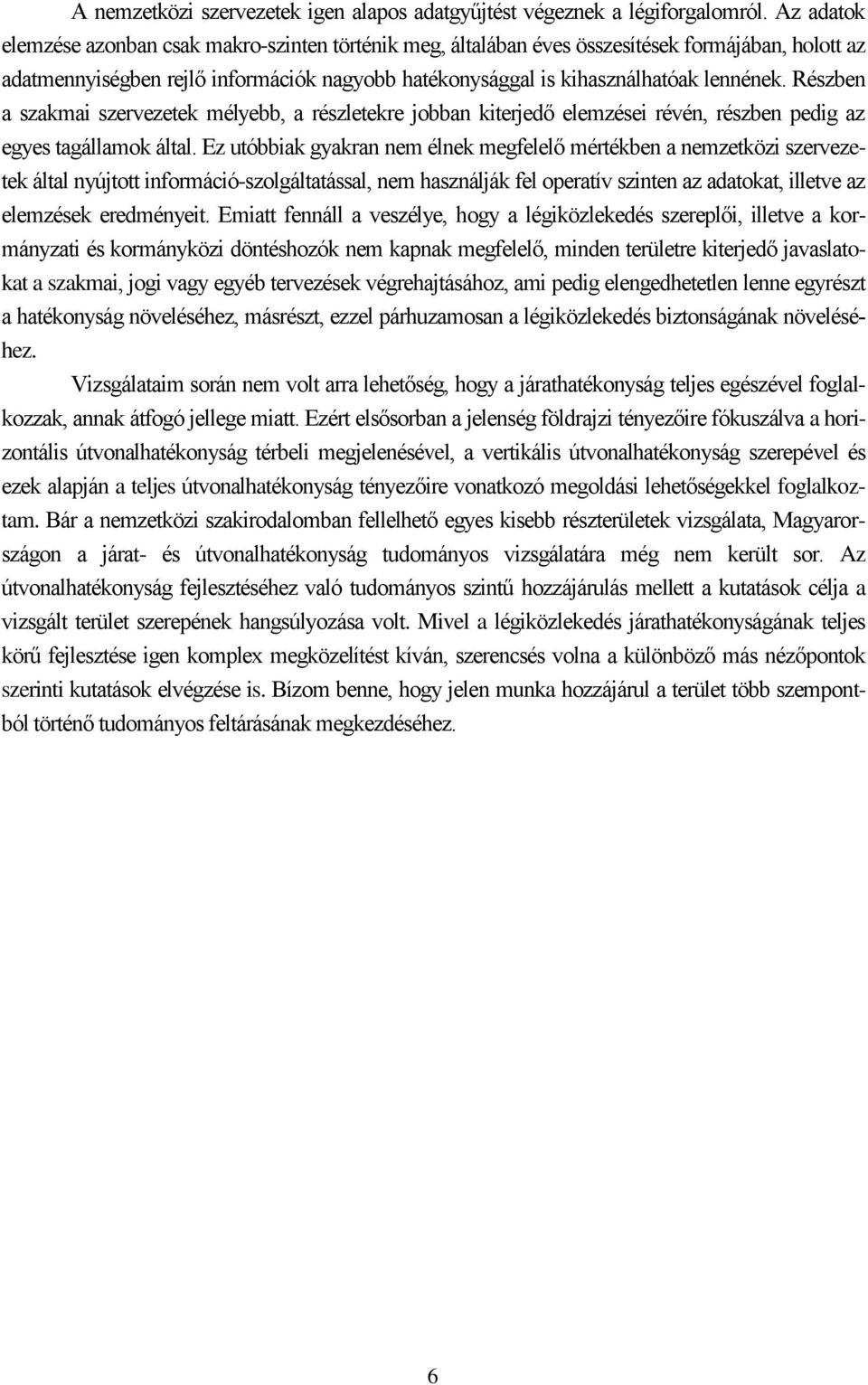 A nemzetközi szervezetek igen alapos adatgyűjtést végeznek a légiforgalomról. Az adatok elemzése azonban csak makro-szinten történik meg, általában éves összesítések formájában, holott az adatmennyiségben rejlő információk nagyobb hatékonysággal is kihasználhatóak lennének. Részben a szakmai szervezetek mélyebb, a részletekre jobban kiterjedő elemzései révén, részben pedig az egyes tagállamok által. Ez utóbbiak gyakran nem élnek megfelelő mértékben a nemzetközi szervezetek által nyújtott információ-szolgáltatással, nem használják fel operatív szinten az adatokat, illetve az elemzések eredményeit. Emiatt fennáll a veszélye, hogy a légiközlekedés szereplői, illetve a kormányzati és kormányközi döntéshozók nem kapnak megfelelő, minden területre kiterjedő javaslatokat a szakmai, jogi vagy egyéb tervezések végrehajtásához, ami pedig elengedhetetlen lenne egyrészt a hatékonyság növeléséhez, másrészt, ezzel párhuzamosan a légiközlekedés biztonságának növeléséhez.

Vizsgálataim során nem volt arra lehetőség, hogy a járathatékonyság teljes egészével foglalkozzak, annak átfogó jellege miatt. Ezért elsősorban a jelenség földrajzi tényezőire fókuszálva a horizontális útvonalhatékonyság térbeli megjelenésével, a vertikális útvonalhatékonyság szerepével és ezek alapján a teljes útvonalhatékonyság tényezőire vonatkozó megoldási lehetőségekkel foglalkoztam. Bár a nemzetközi szakirodalomban fellelhető egyes kisebb részterületek vizsgálata, Magyarországon a járat- és útvonalhatékonyság tudományos vizsgálatára még nem került sor. Az útvonalhatékonyság fejlesztéséhez való tudományos szintű hozzájárulás mellett a kutatások célja a vizsgált terület szerepének hangsúlyozása volt. Mivel a légiközlekedés járathatékonyságának teljes körű fejlesztése igen komplex megközelítést kíván, szerencsés volna a különböző más nézőpontok szerinti kutatások elvégzése is. Bízom benne, hogy jelen munka hozzájárul a terület több szempontból történő tudományos feltárásának megkezdéséhez.

6